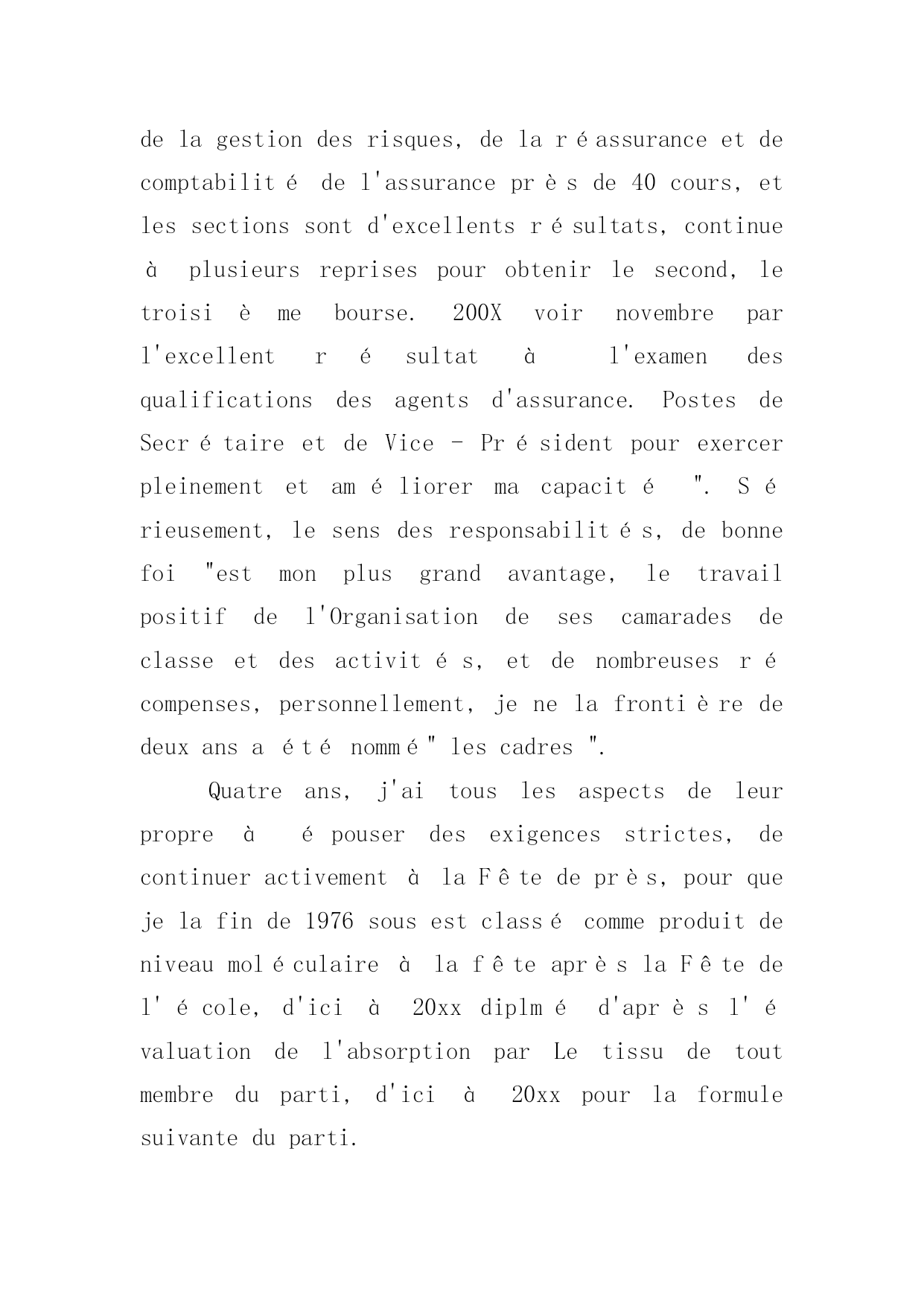 de la gestion des risques, de la réassurance et de comptabilité de l'assurance près de 40 cours, et les sections sont d'excellents résultats, continue à plusieurs reprises pour obtenir le second, le troisième bourse. 200X voir novembre par l'excellent résultat à l'examen des qualifications des agents d'assurance. Postes de Secrétaire et de Vice - Président pour exercer pleinement et améliorer ma capacité ". Sérieusement, le sens des responsabilités, de bonne foi "est mon plus grand avantage, le travail positif de l'Organisation de ses camarades de classe et des activités, et de nombreuses récompenses, personnellement, je ne la frontière de deux ans a été nommé " les cadres ".

Quatre ans, j'ai tous les aspects de leur propre à épouser des exigences strictes, de continuer activement à la Fête de près, pour que je la fin de 1976 sous est classé comme produit de niveau moléculaire à la fête après la Fête de l'école, d'ici à 20xx diplmé d'après l'évaluation de l'absorption par Le tissu de tout membre du parti, d'ici à 20xx pour la formule suivante du parti.